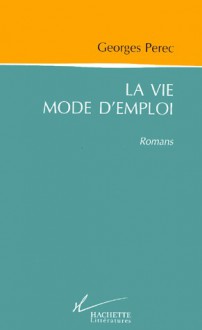 Georges Perec

LA VIE
MODE D'EMPLOI

Romans

HACHETTE
Littératures